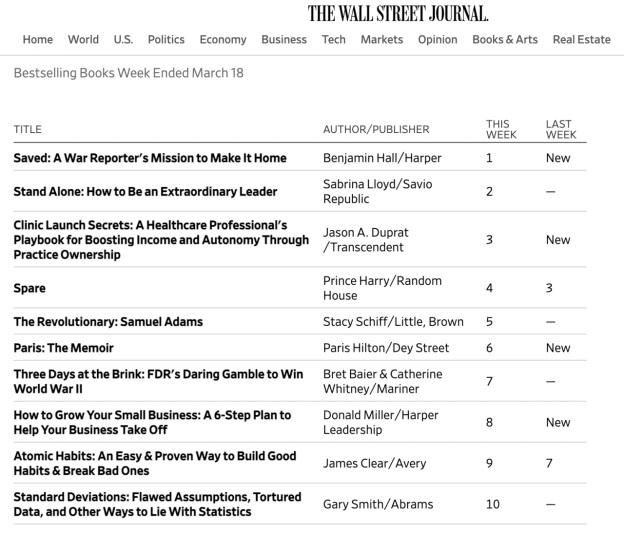 THE WALL STREET JOURNAL.

Home World U.S. Politics Economy Business Tech Markets Opinion Books & Arts Real Estate

Bestselling Books Week Ended March 18

| TITLE | AUTHOR/PUBLISHER | THIS WEEK | LAST WEEK |
|---|---|---|---|
| Saved: A War Reporter's Mission to Make It Home | Benjamin Hall/Harper | 1 | New |
| Stand Alone: How to Be an Extraordinary Leader | Sabrina Lloyd/Savio Republic | 2 | — |
| Clinic Launch Secrets: A Healthcare Professional's Playbook for Boosting Income and Autonomy Through Practice Ownership | Jason A. Duprat /Transcendent | 3 | New |
| Spare | Prince Harry/Random House | 4 | 3 |
| The Revolutionary: Samuel Adams | Stacy Schiff/Little, Brown | 5 | — |
| Paris: The Memoir | Paris Hilton/Dey Street | 6 | New |
| Three Days at the Brink: FDR's Daring Gamble to Win World War II | Bret Baier & Catherine Whitney/Mariner | 7 | — |
| How to Grow Your Small Business: A 6-Step Plan to Help Your Business Take Off | Donald Miller/Harper Leadership | 8 | New |
| Atomic Habits: An Easy & Proven Way to Build Good Habits & Break Bad Ones | James Clear/Avery | 9 | 7 |
| Standard Deviations: Flawed Assumptions, Tortured Data, and Other Ways to Lie With Statistics | Gary Smith/Abrams | 10 | — |